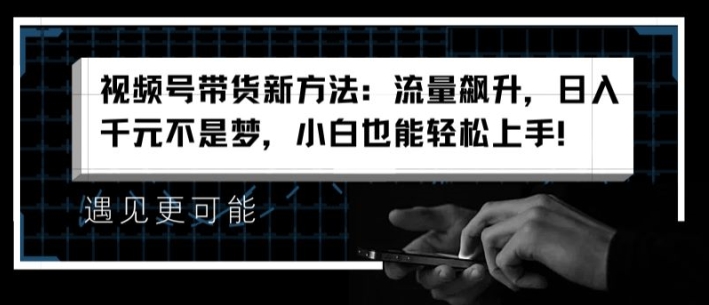 视频号带货新方法：流量飙升，日入千元不是梦，小白也能轻松上手!

遇见更可能